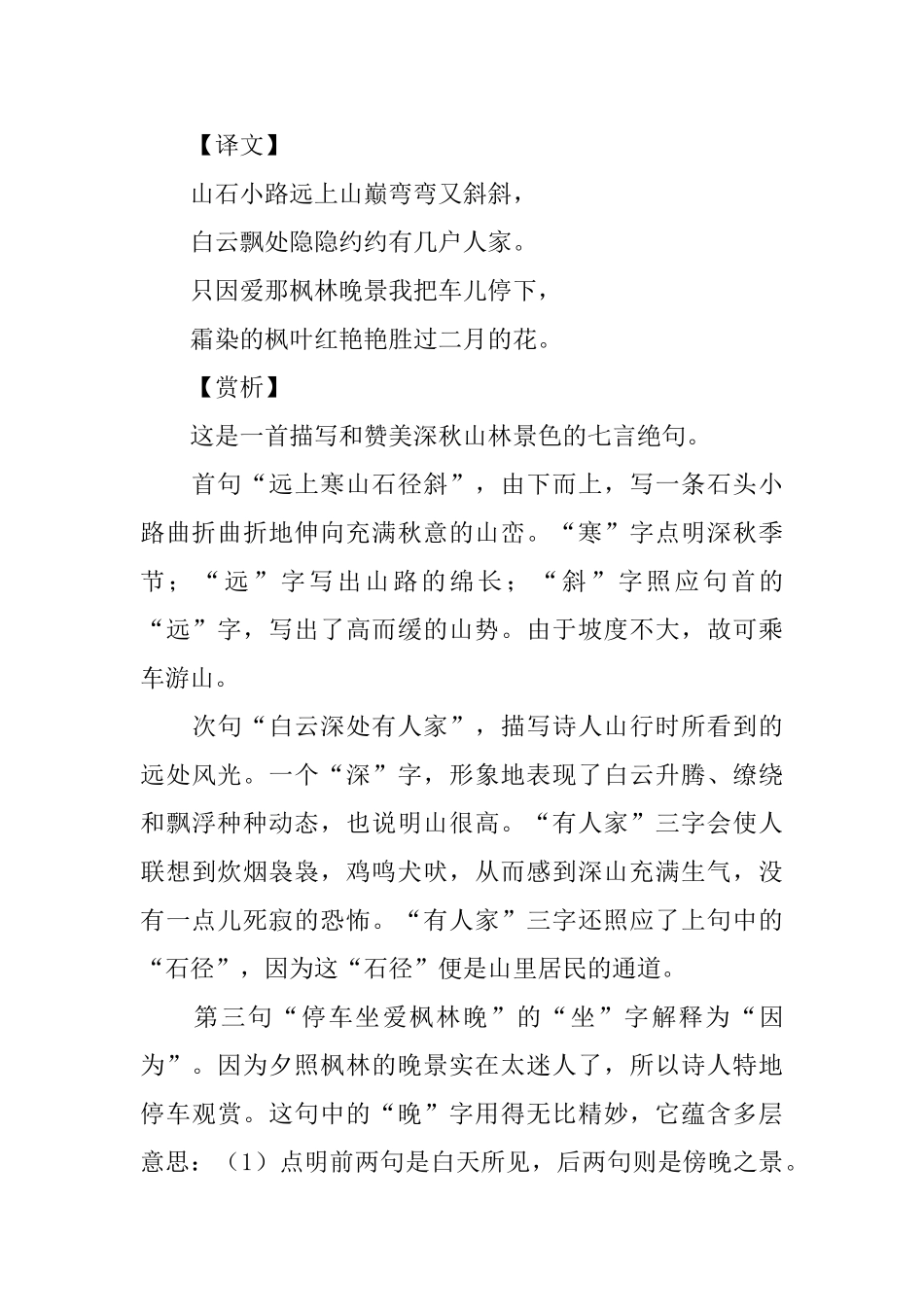 【译文】

山石小路远上山巅弯弯又斜斜，

白云飘处隐隐约约有几户人家。

只因爱那枫林晚景我把车儿停下，

霜染的枫叶红艳艳胜过二月的花。

【赏析】

这是一首描写和赞美深秋山林景色的七言绝句。

首句“远上寒山石径斜”，由下而上，写一条石头小路曲折曲折地伸向充满秋意的山峦。“寒”字点明深秋季节；“远”字写出山路的绵长；“斜”字照应句首的“远”字，写出了高而缓的山势。由于坡度不大，故可乘车游山。

次句“白云深处有人家”，描写诗人山行时所看到的远处风光。一个“深”字，形象地表现了白云升腾、缭绕和飘浮种种动态，也说明山很高。“有人家”三字会使人联想到炊烟袅袅，鸡鸣犬吠，从而感到深山充满生气，没有一点儿死寂的恐怖。“有人家”三字还照应了上句中的“石径”，因为这“石径”便是山里居民的通道。

第三句“停车坐爱枫林晚”的“坐”字解释为“因为”。因为夕照枫林的晚景实在太迷人了，所以诗人特地停车观赏。这句中的“晚”字用得无比精妙，它蕴含多层意思：（1）点明前两句是白天所见，后两句则是傍晚之景。